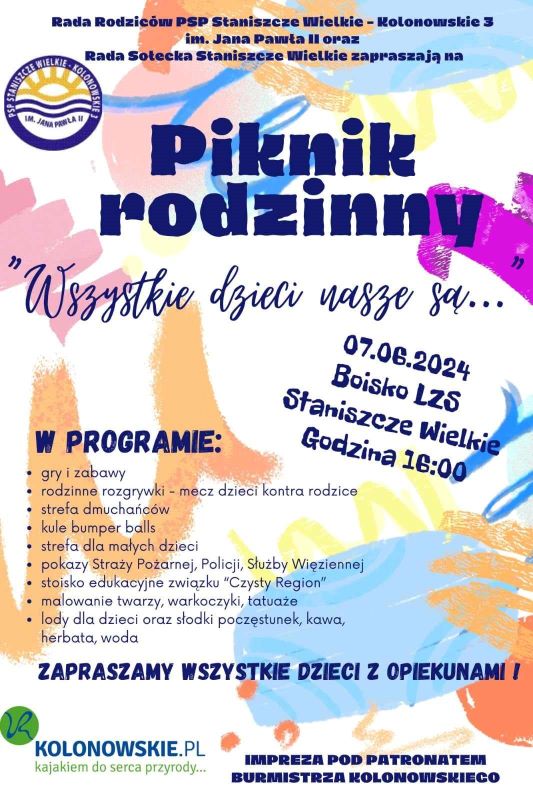 Rada Rodziców PSP Staniszcze Wielkie - Kolonowskie 3
im. Jana Pawła II oraz
Rada Sołecka Staniszcze Wielkie zapraszają na

PSP STANISZCZE WIELKIE - KOLONOWSKIE 3
IM. JANA PAWŁA II

Piknik rodzinny

"Wszystkie dzieci nasze są..."

07.06.2024
Boisko LZS
Staniszcze Wielkie
Godzina 16:00

W PROGRAMIE:
- gry i zabawy
- rodzinne rozgrywki - mecz dzieci kontra rodzice
- strefa dmuchańców
- kule bumper balls
- strefa dla małych dzieci
- pokazy Straży Pożarnej, Policji, Służby Więziennej
- stoisko edukacyjne związku "Czysty Region"
- malowanie twarzy, warkoczyki, tatuaże
- lody dla dzieci oraz słodki poczęstunek, kawa, herbata, woda

ZAPRASZAMY WSZYSTKIE DZIECI Z OPIEKUNAMI !

KOLONOWSKIE.PL
kajakiem do serca przyrody...

IMPREZA POD PATRONATEM
BURMISTRZA KOLONOWSKIEGO